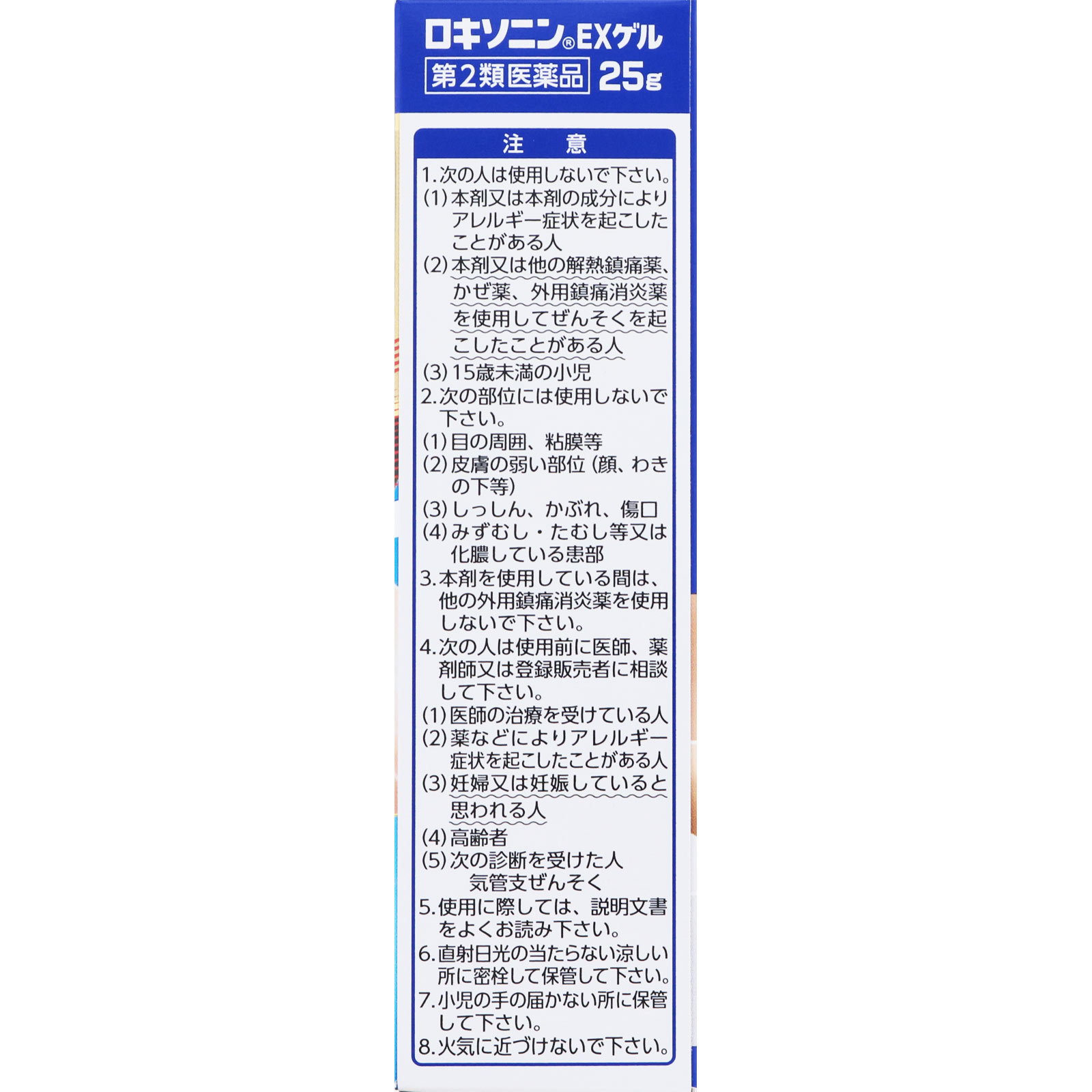 ロキソニン®EXゲル

第2類医薬品 25g

注 意

1.次の人は使用しないで下さい。

(1)本剤又は本剤の成分によりアレルギー症状を起こしたことがある人

(2)本剤又は他の解熱鎮痛薬、かぜ薬、外用鎮痛消炎薬を使用してぜんそくを起こしたことがある人

(3)15歳未満の小児

2.次の部位には使用しないで下さい。

(1)目の周囲、粘膜等

(2)皮膚の弱い部位(顔、わきの下等)

(3)しっしん、かぶれ、傷口

(4)みずむし・たむし等又は化膿している患部

3.本剤を使用している間は、他の外用鎮痛消炎薬を使用しないで下さい。

4.次の人は使用前に医師、薬剤師又は登録販売者に相談して下さい。

(1)医師の治療を受けている人

(2)薬などによりアレルギー症状を起こしたことがある人

(3)妊婦又は妊娠していると思われる人

(4)高齢者

(5)次の診断を受けた人
気管支ぜんそく

5.使用に際しては、説明文書をよくお読み下さい。

6.直射日光の当たらない涼しい所に密栓して保管して下さい。

7.小児の手の届かない所に保管して下さい。

8.火気に近づけないで下さい。